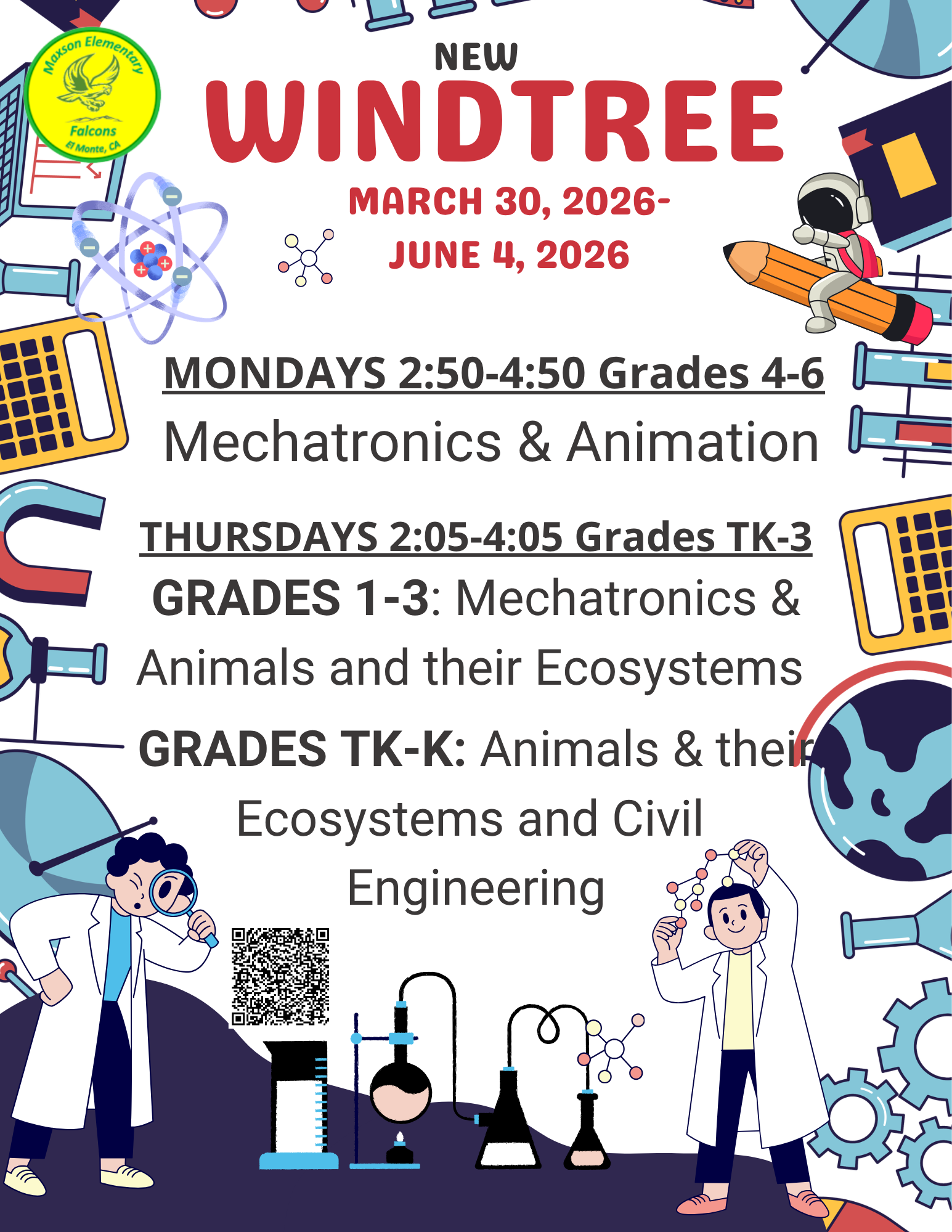 Maxson Elementary
Falcons
El Monte, CA

NEW
WINDTREE
MARCH 30, 2026-
JUNE 4, 2026

MONDAYS 2:50-4:50 Grades 4-6
Mechatronics & Animation

THURSDAYS 2:05-4:05 Grades TK-3
GRADES 1-3: Mechatronics & Animals and their Ecosystems

GRADES TK-K: Animals & their Ecosystems and Civil Engineering